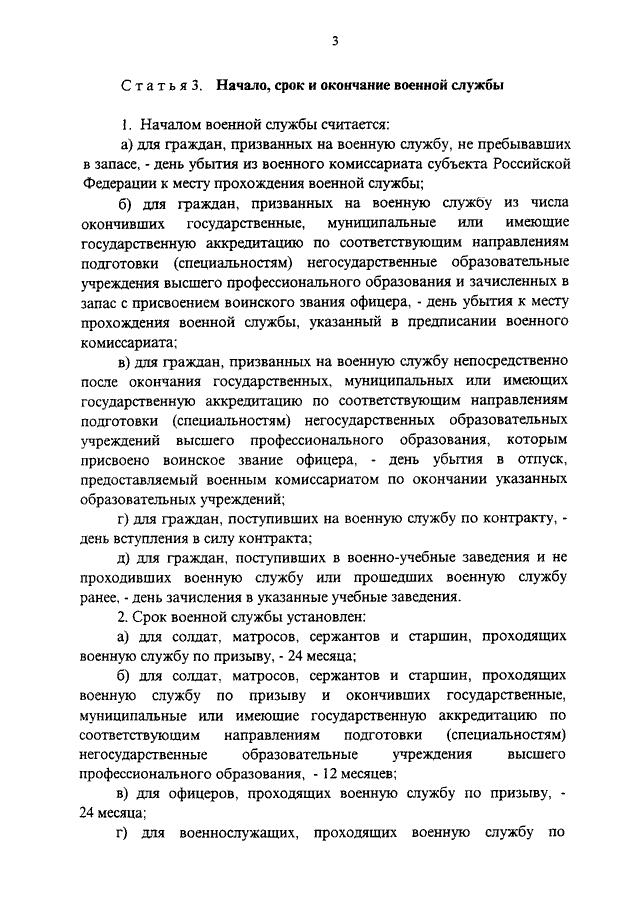 3

Статья 3. **Начало, срок и окончание военной службы**

1. Началом военной службы считается:

а) для граждан, призванных на военную службу, не пребывавших в запасе, - день убытия из военного комиссариата субъекта Российской Федерации к месту прохождения военной службы;

б) для граждан, призванных на военную службу из числа окончивших государственные, муниципальные или имеющие государственную аккредитацию по соответствующим направлениям подготовки (специальностям) негосударственные образовательные учреждения высшего профессионального образования и зачисленных в запас с присвоением воинского звания офицера, - день убытия к месту прохождения военной службы, указанный в предписании военного комиссариата;

в) для граждан, призванных на военную службу непосредственно после окончания государственных, муниципальных или имеющих государственную аккредитацию по соответствующим направлениям подготовки (специальностям) негосударственных образовательных учреждений высшего профессионального образования, которым присвоено воинское звание офицера, - день убытия в отпуск, предоставляемый военным комиссариатом по окончании указанных образовательных учреждений;

г) для граждан, поступивших на военную службу по контракту, - день вступления в силу контракта;

д) для граждан, поступивших в военно-учебные заведения и не проходивших военную службу или прошедших военную службу ранее, - день зачисления в указанные учебные заведения.

2. Срок военной службы установлен:

а) для солдат, матросов, сержантов и старшин, проходящих военную службу по призыву, - 24 месяца;

б) для солдат, матросов, сержантов и старшин, проходящих военную службу по призыву и окончивших государственные, муниципальные или имеющие государственную аккредитацию по соответствующим направлениям подготовки (специальностям) негосударственные образовательные учреждения высшего профессионального образования, - 12 месяцев;

в) для офицеров, проходящих военную службу по призыву, - 24 месяца;

г) для военнослужащих, проходящих военную службу по